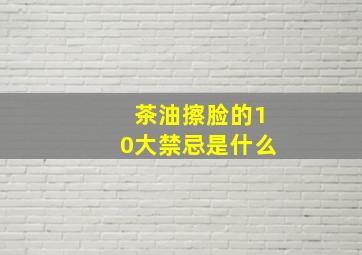 茶油擦脸的10大禁忌是什么